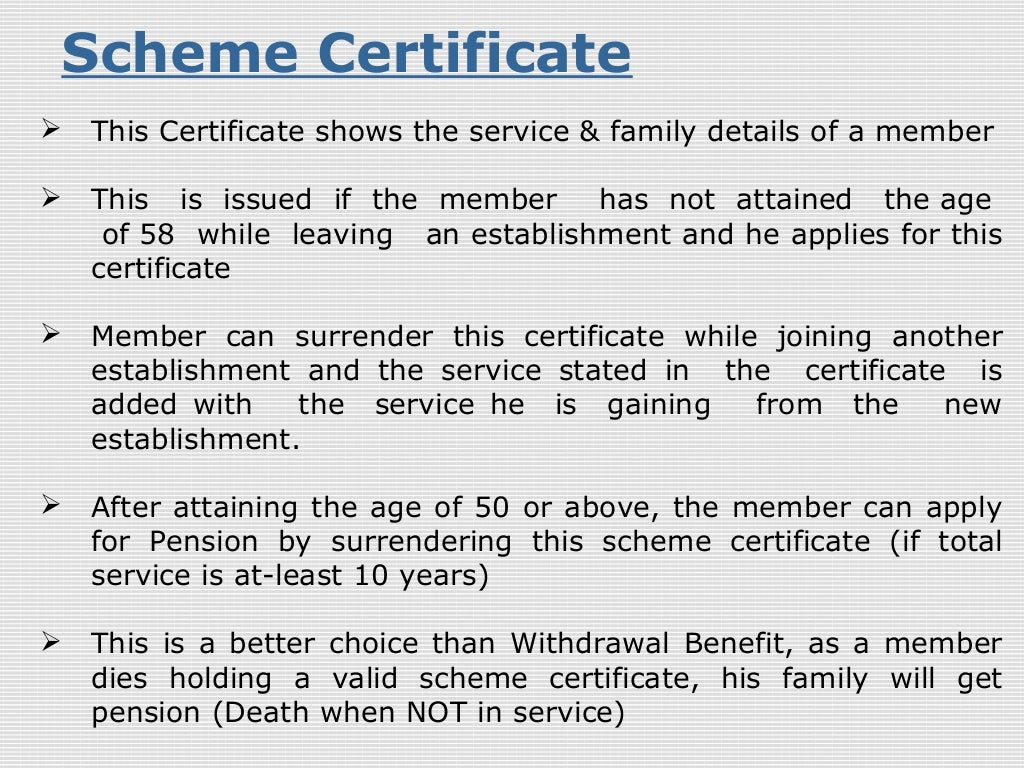 Scheme Certificate

➢ This Certificate shows the service & family details of a member

➢ This is issued if the member has not attained the age of 58 while leaving an establishment and he applies for this certificate

➢ Member can surrender this certificate while joining another establishment and the service stated in the certificate is added with the service he is gaining from the new establishment.

➢ After attaining the age of 50 or above, the member can apply for Pension by surrendering this scheme certificate (if total service is at-least 10 years)

➢ This is a better choice than Withdrawal Benefit, as a member dies holding a valid scheme certificate, his family will get pension (Death when NOT in service)